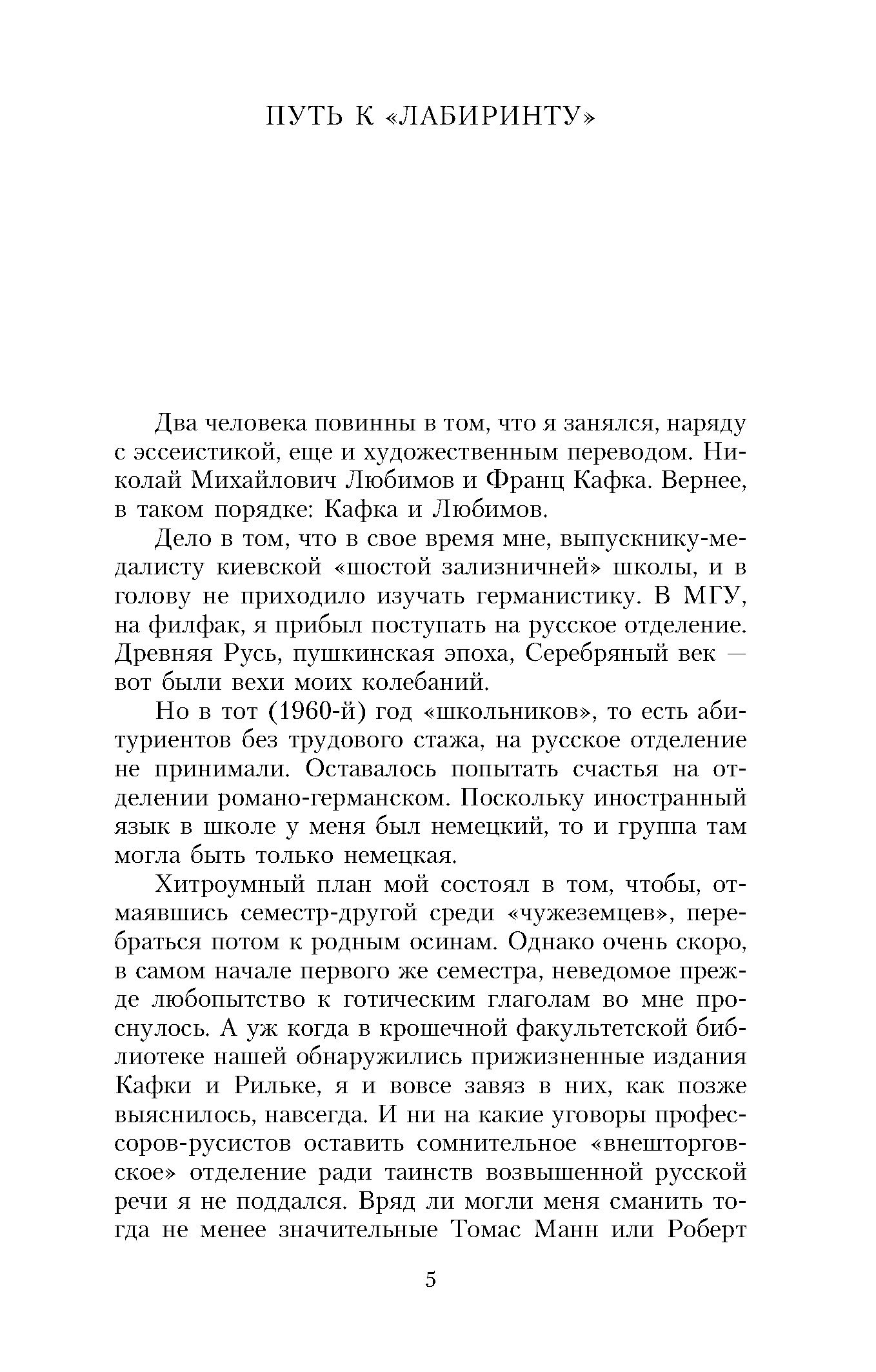 ПУТЬ К «ЛАБИРИНТУ»

Два человека повинны в том, что я занялся, наряду с эссеистикой, еще и художественным переводом. Николай Михайлович Любимов и Франц Кафка. Вернее, в таком порядке: Кафка и Любимов.

Дело в том, что в свое время мне, выпускнику-медалисту киевской «шостой зализничней» школы, и в голову не приходило изучать германистику. В МГУ, на филфак, я прибыл поступать на русское отделение. Древняя Русь, пушкинская эпоха, Серебряный век — вот были вехи моих колебаний.

Но в тот (1960-й) год «школьников», то есть абитуриентов без трудового стажа, на русское отделение не принимали. Оставалось попытать счастья на отделении романо-германском. Поскольку иностранный язык в школе у меня был немецкий, то и группа там могла быть только немецкая.

Хитроумный план мой состоял в том, чтобы, отмаявшись семестр-другой среди «чужеземцев», перебраться потом к родным осинам. Однако очень скоро, в самом начале первого же семестра, неведомое прежде любопытство к готическим глаголам во мне проснулось. А уж когда в крошечной факультетской библиотеке нашей обнаружились прижизненные издания Кафки и Рильке, я и вовсе завяз в них, как позже выяснилось, навсегда. И ни на какие уговоры профессоров-русистов оставить сомнительное «внешторговское» отделение ради таинств возвышенной русской речи я не поддался. Вряд ли могли меня сманить тогда не менее значительные Томас Манн или Роберт

5